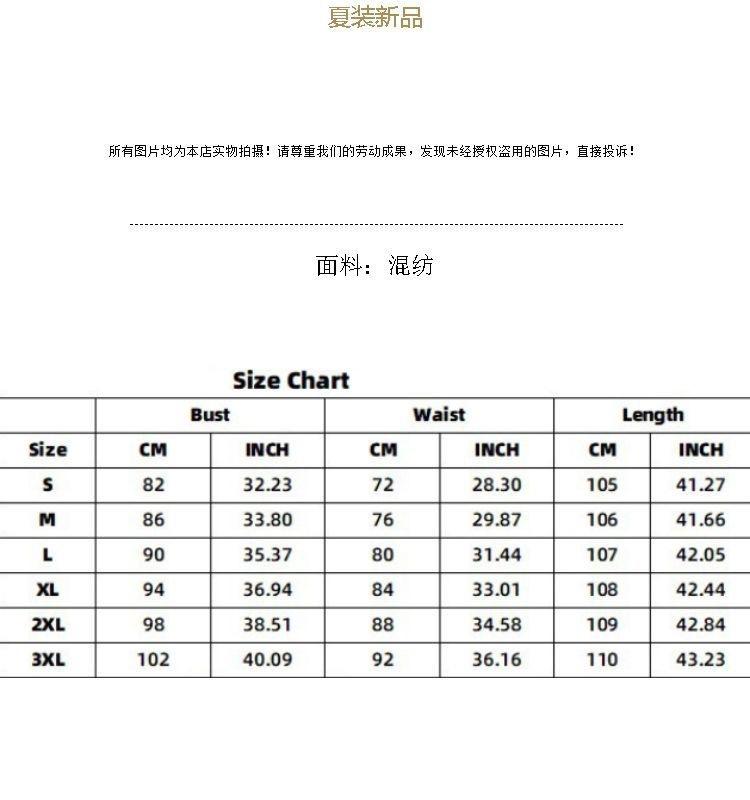 夏装新品

所有图片均为本店实物拍摄！请尊重我们的劳动成果，发现未经授权盗用的图片，直接投诉！

面料：混纺

Size Chart

| | Bust | | Waist | | Length | |
|---|---|---|---|---|---|---|
| Size | CM | INCH | CM | INCH | CM | INCH |
| S | 82 | 32.23 | 72 | 28.30 | 105 | 41.27 |
| M | 86 | 33.80 | 76 | 29.87 | 106 | 41.66 |
| L | 90 | 35.37 | 80 | 31.44 | 107 | 42.05 |
| XL | 94 | 36.94 | 84 | 33.01 | 108 | 42.44 |
| 2XL | 98 | 38.51 | 88 | 34.58 | 109 | 42.84 |
| 3XL | 102 | 40.09 | 92 | 36.16 | 110 | 43.23 |